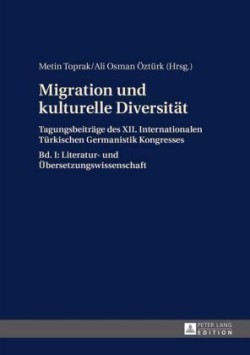 Metin Toprak/Ali Osman Öztürk (Hrsg.)

Migration und kulturelle Diversität

Tagungsbeiträge des XII. Internationalen Türkischen Germanistik Kongresses

Bd. I: Literatur- und Übersetzungswissenschaft

PETER LANG EDITION